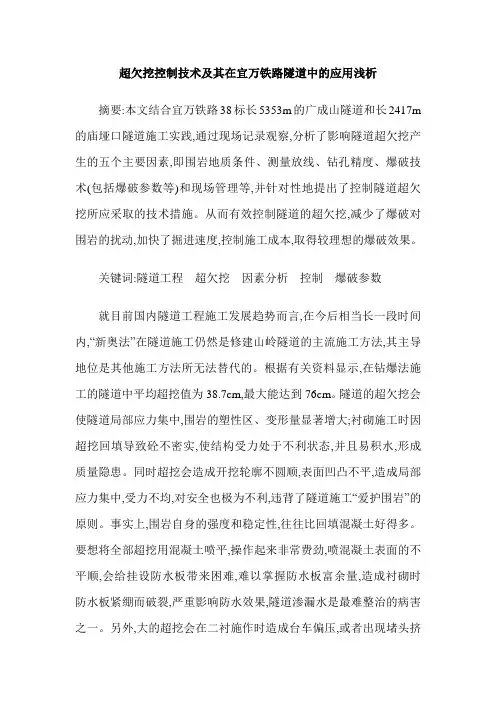 超欠挖控制技术及其在宜万铁路隧道中的应用浅析

摘要:本文结合宜万铁路38标长5353m的广成山隧道和长2417m的庙垭口隧道施工实践,通过现场记录观察,分析了影响隧道超欠挖产生的五个主要因素,即围岩地质条件、测量放线、钻孔精度、爆破技术(包括爆破参数等)和现场管理等,并针对性地提出了控制隧道超欠挖所应采取的技术措施。从而有效控制隧道的超欠挖,减少了爆破对围岩的扰动,加快了掘进速度,控制施工成本,取得较理想的爆破效果。

关键词:隧道工程　超欠挖　因素分析　控制　爆破参数

就目前国内隧道工程施工发展趋势而言,在今后相当长一段时间内,“新奥法”在隧道施工仍然是修建山岭隧道的主流施工方法,其主导地位是其他施工方法所无法替代的。根据有关资料显示,在钻爆法施工的隧道中平均超挖值为38.7cm,最大能达到76cm。隧道的超欠挖会使隧道局部应力集中,围岩的塑性区、变形量显著增大;衬砌施工时因超挖回填导致砼不密实,使结构受力处于不利状态,并且易积水,形成质量隐患。同时超挖会造成开挖轮廓不圆顺,表面凹凸不平,造成局部应力集中,受力不均,对安全也极为不利,违背了隧道施工“爱护围岩”的原则。事实上,围岩自身的强度和稳定性,往往比回填混凝土好得多。要想将全部超挖用混凝土喷平,操作起来非常费劲,喷混凝土表面的不平顺,会给挂设防水板带来困难,难以掌握防水板富余量,造成衬砌时防水板紧绷而破裂,严重影响防水效果,隧道渗漏水是最难整治的病害之一。另外,大的超挖会在二衬施作时造成台车偏压,或者出现堵头挤